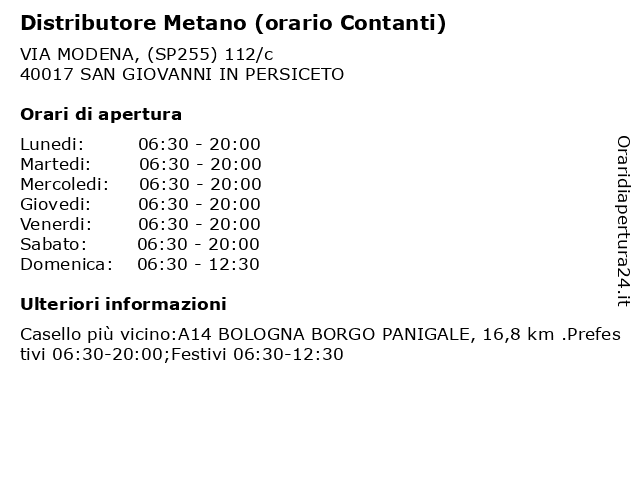 Distributore Metano (orario Contanti)

VIA MODENA, (SP255) 112/c
40017 SAN GIOVANNI IN PERSICETO

Orari di apertura

| | |
|---|---|
| Lunedi: | 06:30 - 20:00 |
| Martedi: | 06:30 - 20:00 |
| Mercoledi: | 06:30 - 20:00 |
| Giovedi: | 06:30 - 20:00 |
| Venerdi: | 06:30 - 20:00 |
| Sabato: | 06:30 - 20:00 |
| Domenica: | 06:30 - 12:30 |

Ulteriori informazioni

Casello più vicino:A14 BOLOGNA BORGO PANIGALE, 16,8 km .Prefestivi 06:30-20:00;Festivi 06:30-12:30

Oraridiapertura24.it